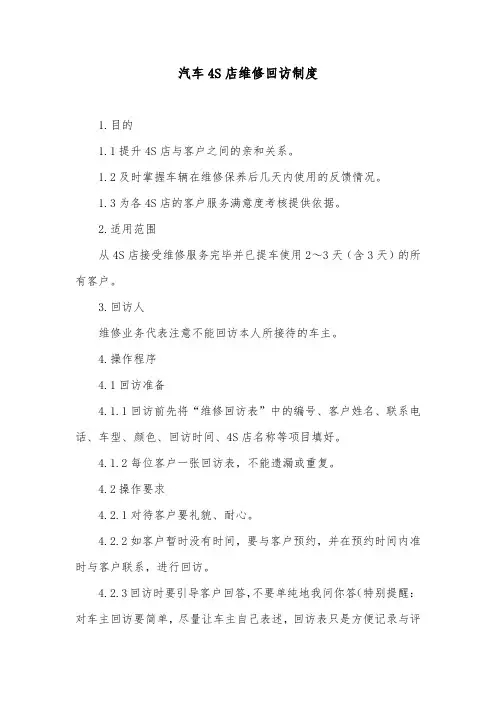 汽车4S店维修回访制度

1.目的

1.1提升4S店与客户之间的亲和关系。

1.2及时掌握车辆在维修保养后几天内使用的反馈情况。

1.3为各4S店的客户服务满意度考核提供依据。

2.适用范围

从4S店接受维修服务完毕并已提车使用2～3天（含3天）的所有客户。

3.回访人

维修业务代表注意不能回访本人所接待的车主。

4.操作程序

4.1回访准备

4.1.1回访前先将“维修回访表”中的编号、客户姓名、联系电话、车型、颜色、回访时间、4S店名称等项目填好。

4.1.2每位客户一张回访表，不能遗漏或重复。

4.2操作要求

4.2.1对待客户要礼貌、耐心。

4.2.2如客户暂时没有时间，要与客户预约，并在预约时间内准时与客户联系，进行回访。

4.2.3回访时要引导客户回答，不要单纯地我问你答(特别提醒：对车主回访要简单，尽量让车主自己表述，回访表只是方便记录与评